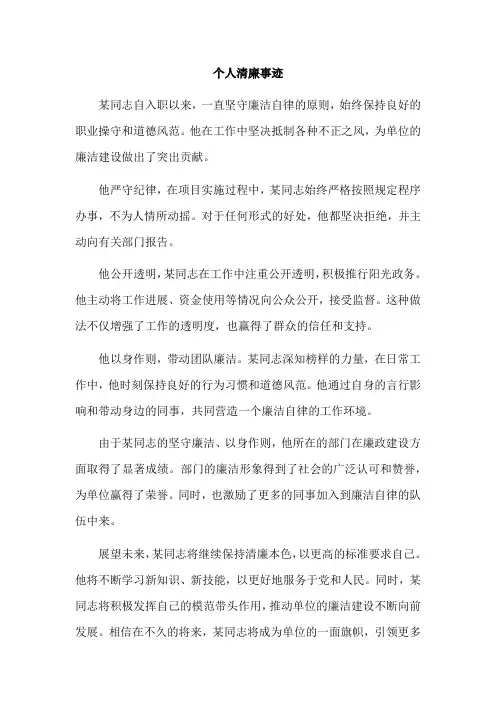 个人清廉事迹

某同志自入职以来，一直坚守廉洁自律的原则，始终保持良好的职业操守和道德风范。他在工作中坚决抵制各种不正之风，为单位的廉洁建设做出了突出贡献。

他严守纪律，在项目实施过程中，某同志始终严格按照规定程序办事，不为人情所动摇。对于任何形式的好处，他都坚决拒绝，并主动向有关部门报告。

他公开透明，某同志在工作中注重公开透明，积极推行阳光政务。他主动将工作进展、资金使用等情况向公众公开，接受监督。这种做法不仅增强了工作的透明度，也赢得了群众的信任和支持。

他以身作则，带动团队廉洁。某同志深知榜样的力量，在日常工作中，他时刻保持良好的行为习惯和道德风范。他通过自身的言行影响和带动身边的同事，共同营造一个廉洁自律的工作环境。

由于某同志的坚守廉洁、以身作则，他所在的部门在廉政建设方面取得了显著成绩。部门的廉洁形象得到了社会的广泛认可和赞誉，为单位赢得了荣誉。同时，也激励了更多的同事加入到廉洁自律的队伍中来。

展望未来，某同志将继续保持清廉本色，以更高的标准要求自己。他将不断学习新知识、新技能，以更好地服务于党和人民。同时，某同志将积极发挥自己的模范带头作用，推动单位的廉洁建设不断向前发展。相信在不久的将来，某同志将成为单位的一面旗帜，引领更多